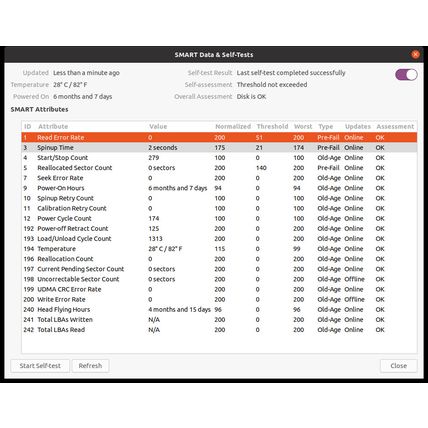 SMART Data & Self-Tests

Updated Less than a minute ago
Temperature 28° C / 82° F
Powered On 6 months and 7 days

Self-test Result Last self-test completed successfully
Self-assessment Threshold not exceeded
Overall Assessment Disk is OK

SMART Attributes

| ID | Attribute | Value | Normalized | Threshold | Worst | Type | Updates | Assessment |
|---|---|---|---|---|---|---|---|---|
| 1 | Read Error Rate | 0 | 200 | 51 | 200 | Pre-Fail | Online | OK |
| 3 | Spinup Time | 2 seconds | 175 | 21 | 174 | Pre-Fail | Online | OK |
| 4 | Start/Stop Count | 279 | 100 | 0 | 100 | Old-Age | Online | OK |
| 5 | Reallocated Sector Count | 0 sectors | 200 | 140 | 200 | Pre-Fail | Online | OK |
| 7 | Seek Error Rate | 0 | 200 | 0 | 200 | Old-Age | Online | OK |
| 9 | Power-On Hours | 6 months and 7 days | 94 | 0 | 94 | Old-Age | Online | OK |
| 10 | Spinup Retry Count | 0 | 100 | 0 | 100 | Old-Age | Online | OK |
| 11 | Calibration Retry Count | 0 | 100 | 0 | 100 | Old-Age | Online | OK |
| 12 | Power Cycle Count | 174 | 100 | 0 | 100 | Old-Age | Online | OK |
| 192 | Power-off Retract Count | 125 | 200 | 0 | 200 | Old-Age | Online | OK |
| 193 | Load/Unload Cycle Count | 1313 | 200 | 0 | 200 | Old-Age | Online | OK |
| 194 | Temperature | 28° C / 82° F | 115 | 0 | 99 | Old-Age | Online | OK |
| 196 | Reallocation Count | 0 | 200 | 0 | 200 | Old-Age | Online | OK |
| 197 | Current Pending Sector Count | 0 sectors | 200 | 0 | 200 | Old-Age | Online | OK |
| 198 | Uncorrectable Sector Count | 0 sectors | 200 | 0 | 200 | Old-Age | Offline | OK |
| 199 | UDMA CRC Error Rate | 0 | 200 | 0 | 200 | Old-Age | Online | OK |
| 200 | Write Error Rate | 0 | 200 | 0 | 200 | Old-Age | Offline | OK |
| 240 | Head Flying Hours | 4 months and 15 days | 96 | 0 | 96 | Old-Age | Online | OK |
| 241 | Total LBAs Written | N/A | 200 | 0 | 200 | Old-Age | Online | OK |
| 242 | Total LBAs Read | N/A | 200 | 0 | 200 | Old-Age | Online | OK |

Start Self-test Refresh Close